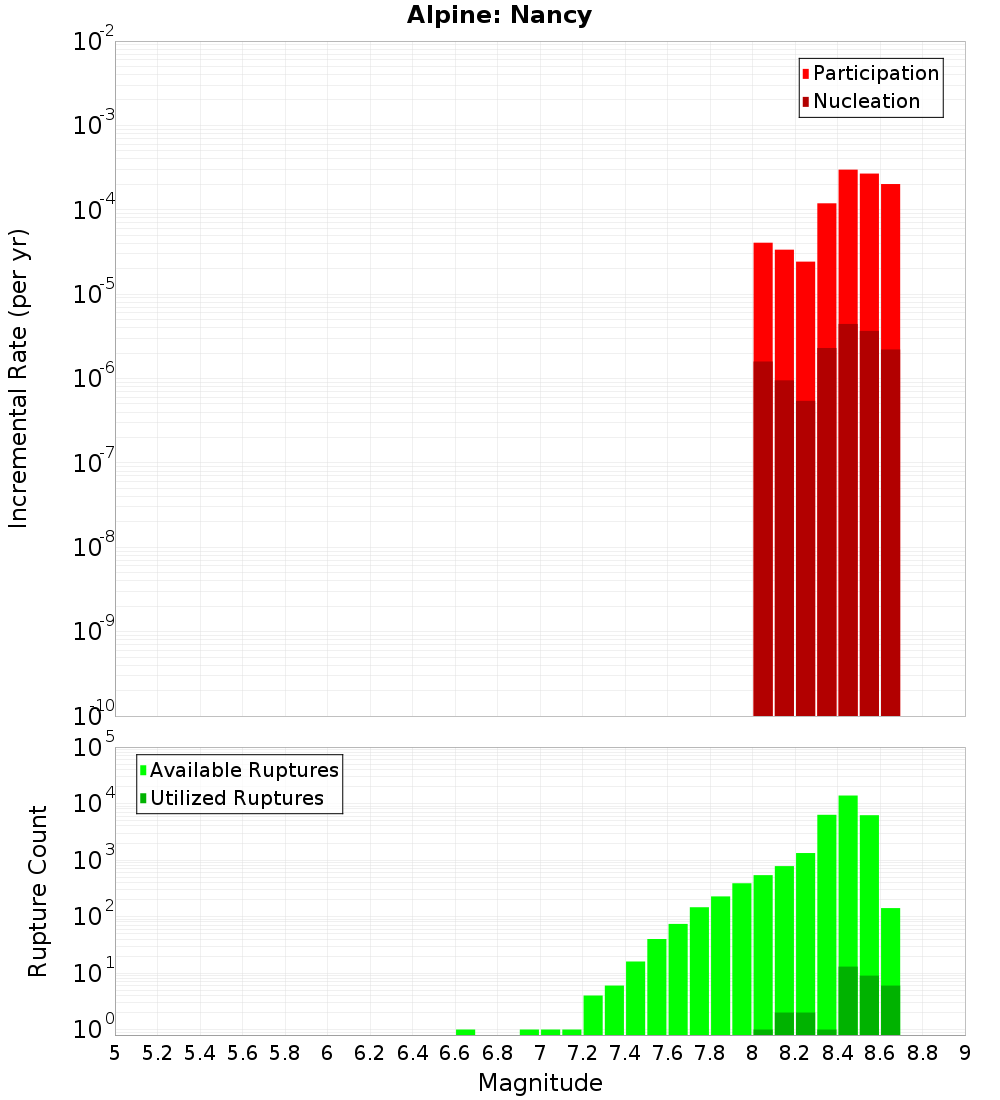 Alpine: Nancy

Participation
Nucleation

Incremental Rate (per yr)

$10^{-2}$
$10^{-3}$
$10^{-4}$
$10^{-5}$
$10^{-6}$
$10^{-7}$
$10^{-8}$
$10^{-9}$
$10^{-10}$

Available Ruptures
Utilized Ruptures

Rupture Count

$10^{5}$
$10^{4}$
$10^{3}$
$10^{2}$
$10^{1}$
$10^{0}$

5 5.2 5.4 5.6 5.8 6 6.2 6.4 6.6 6.8 7 7.2 7.4 7.6 7.8 8 8.2 8.4 8.6 8.8 9

Magnitude